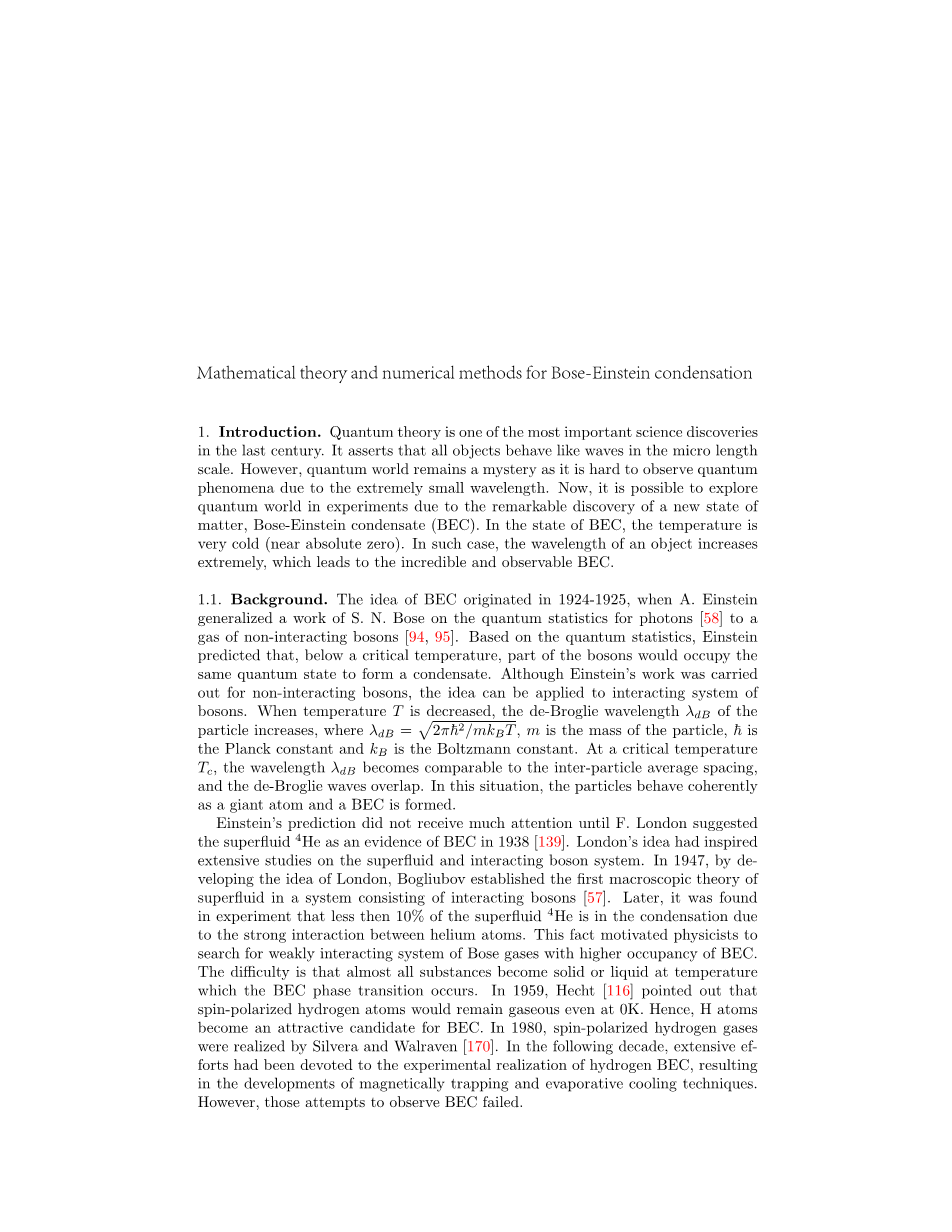 Mathematical theory and numerical methods for Bose-Einstein condensation

1. **Introduction.** Quantum theory is one of the most important science discoveries in the last century. It asserts that all objects behave like waves in the micro length scale. However, quantum world remains a mystery as it is hard to observe quantum phenomena due to the extremely small wavelength. Now, it is possible to explore quantum world in experiments due to the remarkable discovery of a new state of matter, Bose-Einstein condensate (BEC). In the state of BEC, the temperature is very cold (near absolute zero). In such case, the wavelength of an object increases extremely, which leads to the incredible and observable BEC.

1.1. **Background.** The idea of BEC originated in 1924-1925, when A. Einstein generalized a work of S. N. Bose on the quantum statistics for photons [58] to a gas of non-interacting bosons [94, 95]. Based on the quantum statistics, Einstein predicted that, below a critical temperature, part of the bosons would occupy the same quantum state to form a condensate. Although Einstein's work was carried out for non-interacting bosons, the idea can be applied to interacting system of bosons. When temperature $T$ is decreased, the de-Broglie wavelength $\lambda_{dB}$ of the particle increases, where $\lambda_{dB} = \sqrt{2\pi\hbar^2/mk_BT}$, $m$ is the mass of the particle, $\hbar$ is the Planck constant and $k_B$ is the Boltzmann constant. At a critical temperature $T_c$, the wavelength $\lambda_{dB}$ becomes comparable to the inter-particle average spacing, and the de-Broglie waves overlap. In this situation, the particles behave coherently as a giant atom and a BEC is formed.

Einstein's prediction did not receive much attention until F. London suggested the superfluid $^4$He as an evidence of BEC in 1938 [139]. London's idea had inspired extensive studies on the superfluid and interacting boson system. In 1947, by developing the idea of London, Bogliubov established the first macroscopic theory of superfluid in a system consisting of interacting bosons [57]. Later, it was found in experiment that less then 10% of the superfluid $^4$He is in the condensation due to the strong interaction between helium atoms. This fact motivated physicists to search for weakly interacting system of Bose gases with higher occupancy of BEC. The difficulty is that almost all substances become solid or liquid at temperature which the BEC phase transition occurs. In 1959, Hecht [116] pointed out that spin-polarized hydrogen atoms would remain gaseous even at 0K. Hence, H atoms become an attractive candidate for BEC. In 1980, spin-polarized hydrogen gases were realized by Silvera and Walraven [170]. In the following decade, extensive efforts had been devoted to the experimental realization of hydrogen BEC, resulting in the developments of magnetically trapping and evaporative cooling techniques. However, those attempts to observe BEC failed.